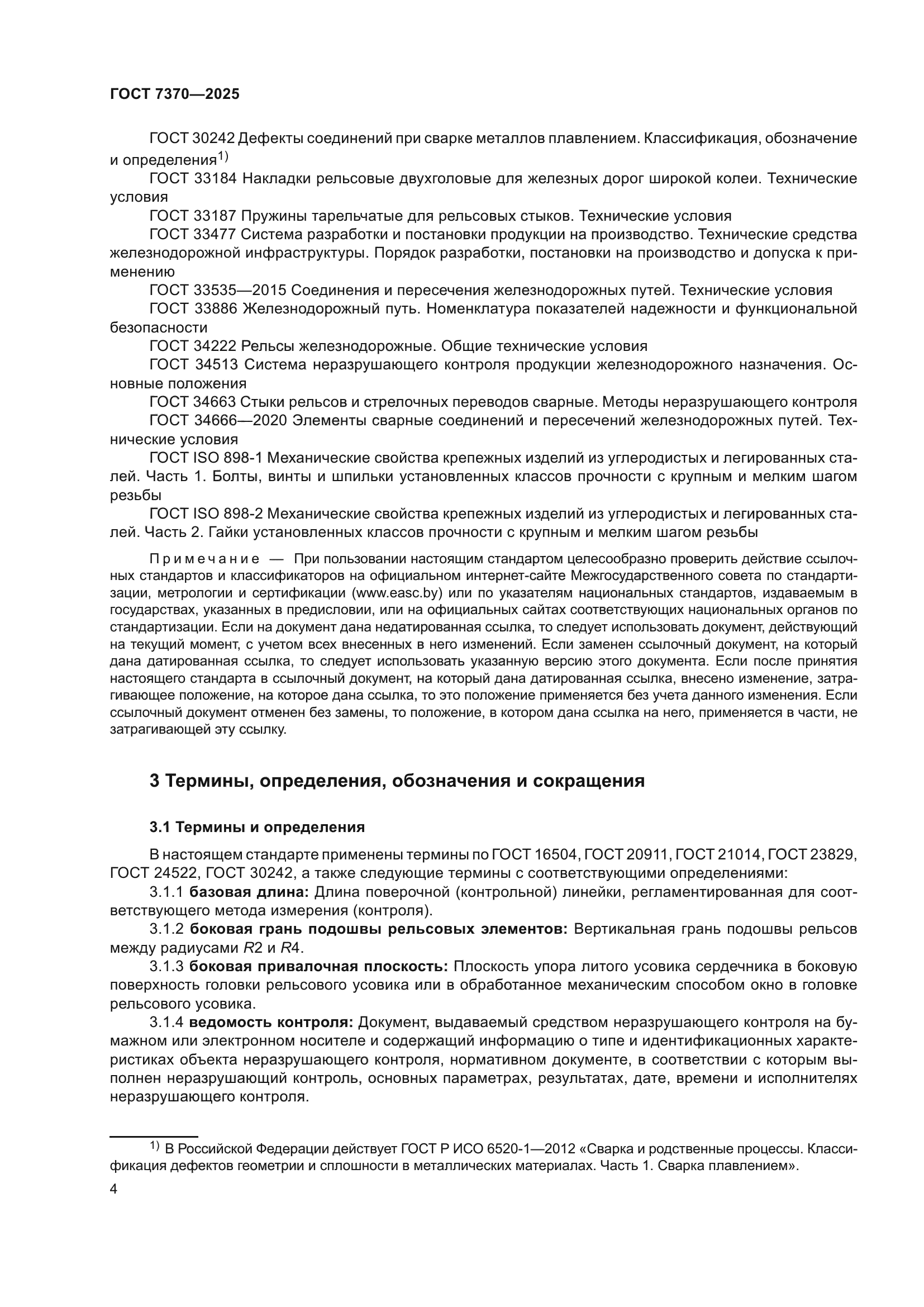 ГОСТ 7370—2025

ГОСТ 30242 Дефекты соединений при сварке металлов плавлением. Классификация, обозначение и определения$^{1)}$

ГОСТ 33184 Накладки рельсовые двухголовые для железных дорог широкой колеи. Технические условия

ГОСТ 33187 Пружины тарельчатые для рельсовых стыков. Технические условия

ГОСТ 33477 Система разработки и постановки продукции на производство. Технические средства железнодорожной инфраструктуры. Порядок разработки, постановки на производство и допуска к применению

ГОСТ 33535—2015 Соединения и пересечения железнодорожных путей. Технические условия

ГОСТ 33886 Железнодорожный путь. Номенклатура показателей надежности и функциональной безопасности

ГОСТ 34222 Рельсы железнодорожные. Общие технические условия

ГОСТ 34513 Система неразрушающего контроля продукции железнодорожного назначения. Основные положения

ГОСТ 34663 Стыки рельсов и стрелочных переводов сварные. Методы неразрушающего контроля

ГОСТ 34666—2020 Элементы сварные соединений и пересечений железнодорожных путей. Технические условия

ГОСТ ISO 898-1 Механические свойства крепежных изделий из углеродистых и легированных сталей. Часть 1. Болты, винты и шпильки установленных классов прочности с крупным и мелким шагом резьбы

ГОСТ ISO 898-2 Механические свойства крепежных изделий из углеродистых и легированных сталей. Часть 2. Гайки установленных классов прочности с крупным и мелким шагом резьбы

Примечание — При пользовании настоящим стандартом целесообразно проверить действие ссылочных стандартов и классификаторов на официальном интернет-сайте Межгосударственного совета по стандартизации, метрологии и сертификации (www.easc.by) или по указателям национальных стандартов, издаваемым в государствах, указанных в предисловии, или на официальных сайтах соответствующих национальных органов по стандартизации. Если на документ дана недатированная ссылка, то следует использовать документ, действующий на текущий момент, с учетом всех внесенных в него изменений. Если заменен ссылочный документ, на который дана датированная ссылка, то следует использовать указанную версию этого документа. Если после принятия настоящего стандарта в ссылочный документ, на который дана датированная ссылка, внесено изменение, затрагивающее положение, на которое дана ссылка, то это положение применяется без учета данного изменения. Если ссылочный документ отменен без замены, то положение, в котором дана ссылка на него, применяется в части, не затрагивающей эту ссылку.

3 Термины, определения, обозначения и сокращения

3.1 Термины и определения

В настоящем стандарте применены термины по ГОСТ 16504, ГОСТ 20911, ГОСТ 21014, ГОСТ 23829, ГОСТ 24522, ГОСТ 30242, а также следующие термины с соответствующими определениями:

3.1.1 базовая длина: Длина поверочной (контрольной) линейки, регламентированная для соответствующего метода измерения (контроля).

3.1.2 боковая грань подошвы рельсовых элементов: Вертикальная грань подошвы рельсов между радиусами $R2$ и $R4$.

3.1.3 боковая привалочная плоскость: Плоскость упора литого усовика сердечника в боковую поверхность головки рельсового усовика или в обработанное механическим способом окно в головке рельсового усовика.

3.1.4 ведомость контроля: Документ, выдаваемый средством неразрушающего контроля на бумажном или электронном носителе и содержащий информацию о типе и идентификационных характеристиках объекта неразрушающего контроля, нормативном документе, в соответствии с которым выполнен неразрушающий контроль, основных параметрах, результатах, дате, времени и исполнителях неразрушающего контроля.

$^{1)}$ В Российской Федерации действует ГОСТ Р ИСО 6520-1—2012 «Сварка и родственные процессы. Классификация дефектов геометрии и сплошности в металлических материалах. Часть 1. Сварка плавлением».

4